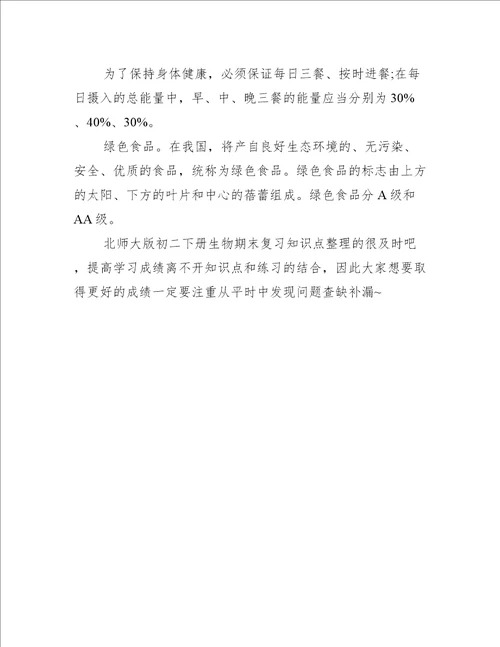 为了保持身体健康，必须保证每日三餐、按时进餐;在每日摄入的总能量中，早、中、晚三餐的能量应当分别为30%、40%、30%。

绿色食品。在我国，将产自良好生态环境的、无污染、安全、优质的食品，统称为绿色食品。绿色食品的标志由上方的太阳、下方的叶片和中心的蓓蕾组成。绿色食品分A级和AA级。

北师大版初二下册生物期末复习知识点整理的很及时吧，提高学习成绩离不开知识点和练习的结合，因此大家想要取得更好的成绩一定要注重从平时中发现问题查缺补漏~